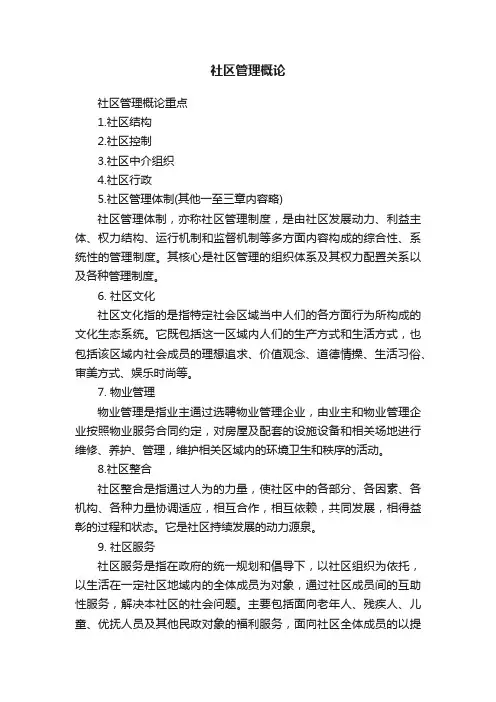 社区管理概论

社区管理概论重点

1.社区结构

2.社区控制

3.社区中介组织

4.社区行政

5.社区管理体制(其他一至三章内容略)

社区管理体制，亦称社区管理制度，是由社区发展动力、利益主体、权力结构、运行机制和监督机制等多方面内容构成的综合性、系统性的管理制度。其核心是社区管理的组织体系及其权力配置关系以及各种管理制度。

6. 社区文化

社区文化指的是指特定社会区域当中人们的各方面行为所构成的文化生态系统。它既包括这一区域内人们的生产方式和生活方式，也包括该区域内社会成员的理想追求、价值观念、道德情操、生活习俗、审美方式、娱乐时尚等。

7. 物业管理

物业管理是指业主通过选聘物业管理企业，由业主和物业管理企业按照物业服务合同约定，对房屋及配套的设施设备和相关场地进行维修、养护、管理，维护相关区域内的环境卫生和秩序的活动。

8.社区整合

社区整合是指通过人为的力量，使社区中的各部分、各因素、各机构、各种力量协调适应，相互合作，相互依赖，共同发展，相得益彰的过程和状态。它是社区持续发展的动力源泉。

9. 社区服务

社区服务是指在政府的统一规划和倡导下，以社区组织为依托，以生活在一定社区地域内的全体成员为对象，通过社区成员间的互助性服务，解决本社区的社会问题。主要包括面向老年人、残疾人、儿童、优抚人员及其他民政对象的福利服务，面向社区全体成员的以提